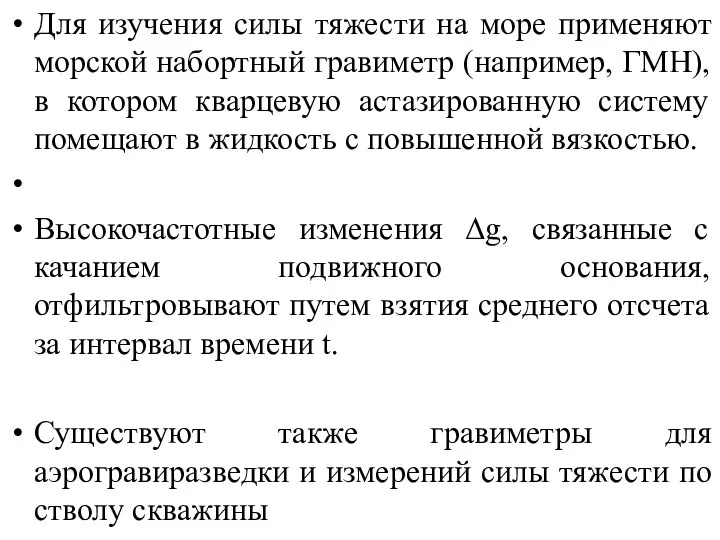 • Для изучения силы тяжести на море применяют морской набортный гравиметр (например, ГМН), в котором кварцевую астазированную систему помещают в жидкость с повышенной вязкостью.

•

• Высокочастотные изменения $\Delta g$, связанные с качанием подвижного основания, отфильтровывают путем взятия среднего отсчета за интервал времени t.

• Существуют также гравиметры для аэрогравиразведки и измерений силы тяжести по стволу скважины